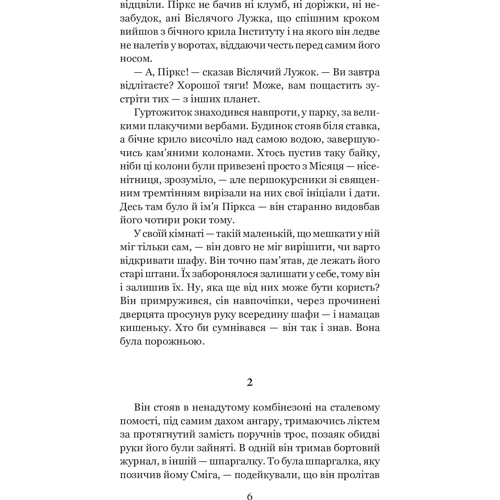 відцвіли. Піркс не бачив ні клумб, ні доріжки, ні незабудок, ані Віслячого Лужка, що спішним кроком вийшов з бічного крила Інституту і на якого він ледве не налетів у воротах, віддаючи честь перед самим його носом.

— А, Піркс! — сказав Віслячий Лужок. — Ви завтра відлітаєте? Хорошої тяги! Може, вам пощастить зустріти тих — з інших планет.

Гуртожиток знаходився навпроти, у парку, за великими плакучими вербами. Будинок стояв біля ставка, а бічне крило височіло над самою водою, завершуючись кам'яними колонами. Хтось пустив таку байку, ніби ці колони були привезені просто з Місяця — нісенітниця, зрозуміло, — але першокурсники зі священним тремтінням вирізали на них свої ініціали і дати. Десь там було й ім'я Піркса — він старанно видовбав його чотири роки тому.

У своїй кімнаті — такій маленькій, що мешкати у ній міг тільки сам, — він довго не міг вирішити, чи варто відкривати шафу. Він точно пам'ятав, де лежать його старі штани. Їх заборонялося залишати у себе, тому він і залишив їх. Ну, яка ще від них може бути користь? Він примружився, сів навпочіпки, через прочинені дверцята просунув руку всередину шафи — і намацав кишеньку. Хто би сумнівався — він так і знав. Вона була порожньою.

2

Він стояв в ненадутому комбінезоні на сталевому помості, під самим дахом ангару, тримаючись ліктем за протягнутий замість поручнів трос, позаяк обидві руки його були зайняті. В одній він тримав бортовий журнал, в іншій — шпаргалку. То була шпаргалка, яку позичив йому Сміга, — подейкували, що він пролітав

6